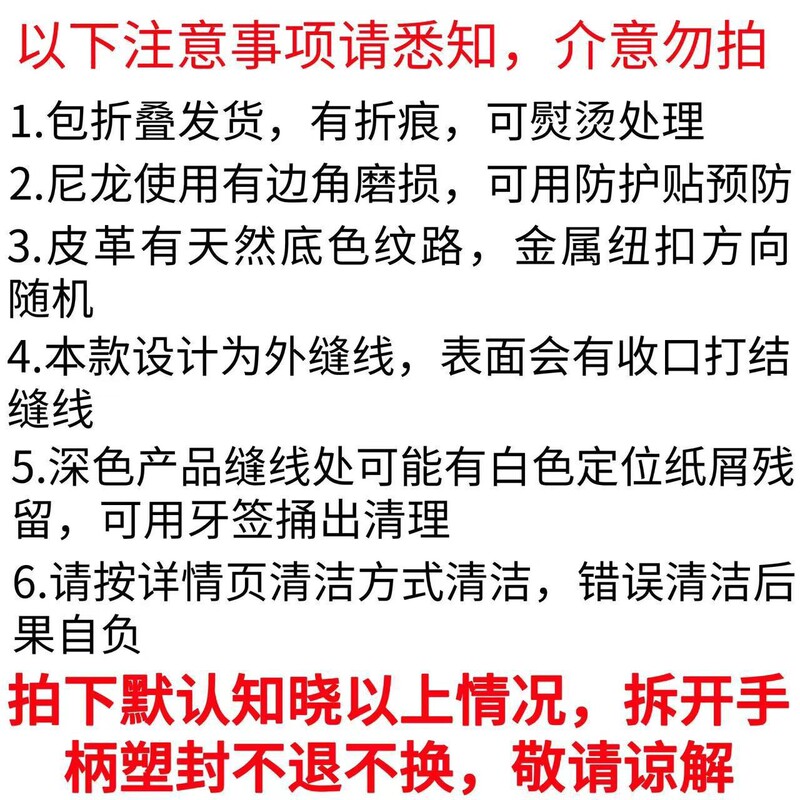 以下注意事项请悉知，介意勿拍

1.包折叠发货，有折痕，可熨烫处理

2.尼龙使用有边角磨损，可用防护贴预防

3.皮革有天然底色纹路，金属纽扣方向随机

4.本款设计为外缝线，表面会有收口打结缝线

5.深色产品缝线处可能有白色定位纸屑残留，可用牙签捅出清理

6.请按详情页清洁方式清洁，错误清洁后果自负

拍下默认知晓以上情况，拆开手柄塑封不退不换，敬请谅解